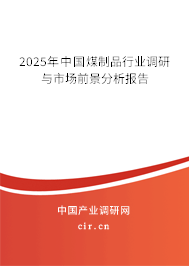 2025年中国煤制品行业调研与市场前景分析报告

中国产业调研网
cir.cn